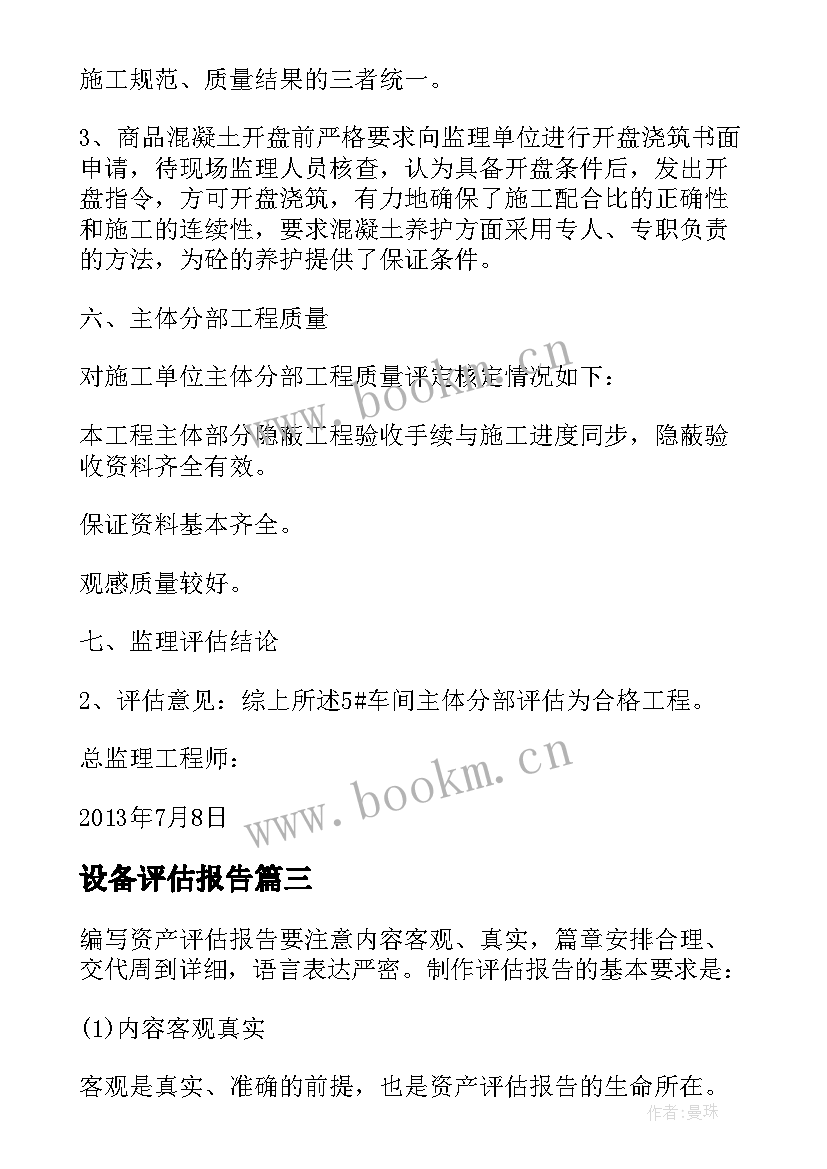 施工规范、质量结果的三者统一。

3、商品混凝土开盘前严格要求向监理单位进行开盘浇筑书面申请，待现场监理人员核查，认为具备开盘条件后，发出开盘指令，方可开盘浇筑，有力地确保了施工配合比的正确性和施工的连续性，要求混凝土养护方面采用专人、专职负责的方法，为砼的养护提供了保证条件。

六、主体分部工程质量

对施工单位主体分部工程质量评定核定情况如下：

本工程主体部分隐蔽工程验收手续与施工进度同步，隐蔽验收资料齐全有效。

保证资料基本齐全。

观感质量较好。

七、监理评估结论

2、评估意见：综上所述5#车间主体分部评估为合格工程。

总监理工程师：

2013年7月8日

www.bookm.cn

www.bookm.cn

设备评估报告篇三

编写资产评估报告要注意内容客观、真实，篇章安排合理、交代周到详细，语言表达严密。制作评估报告的基本要求是：

(1)内容客观真实

客观是真实、准确的前提，也是资产评估报告的生命所在。

作者：曼珠